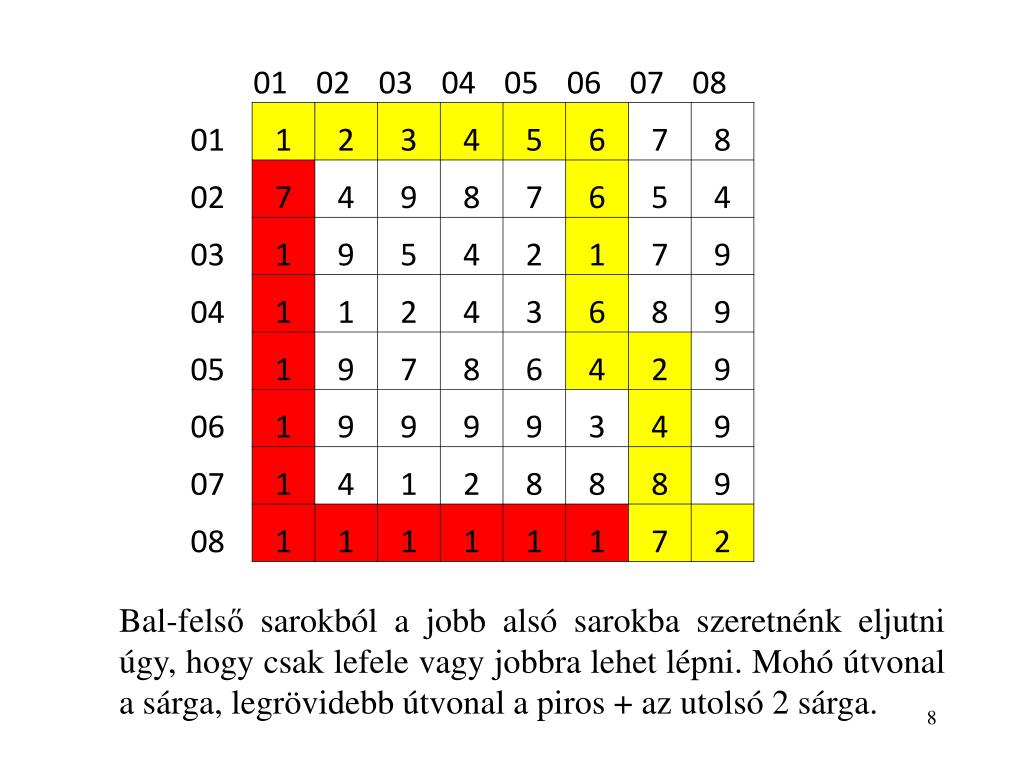 |  | 01 | 02 | 03 | 04 | 05 | 06 | 07 | 08 |
|---|---|---|---|---|---|---|---|---|
| 01 | 1 | 2 | 3 | 4 | 5 | 6 | 7 | 8 |
| 02 | 7 | 4 | 9 | 8 | 7 | 6 | 5 | 4 |
| 03 | 1 | 9 | 5 | 4 | 2 | 1 | 7 | 9 |
| 04 | 1 | 1 | 2 | 4 | 3 | 6 | 8 | 9 |
| 05 | 1 | 9 | 7 | 8 | 6 | 4 | 2 | 9 |
| 06 | 1 | 9 | 9 | 9 | 9 | 3 | 4 | 9 |
| 07 | 1 | 4 | 1 | 2 | 8 | 8 | 8 | 9 |
| 08 | 1 | 1 | 1 | 1 | 1 | 1 | 7 | 2 |

Bal-felső sarokból a jobb alsó sarokba szeretnénk eljutni úgy, hogy csak lefele vagy jobbra lehet lépni. Mohó útvonal a sárga, legrövidebb útvonal a piros + az utolsó 2 sárga.

8